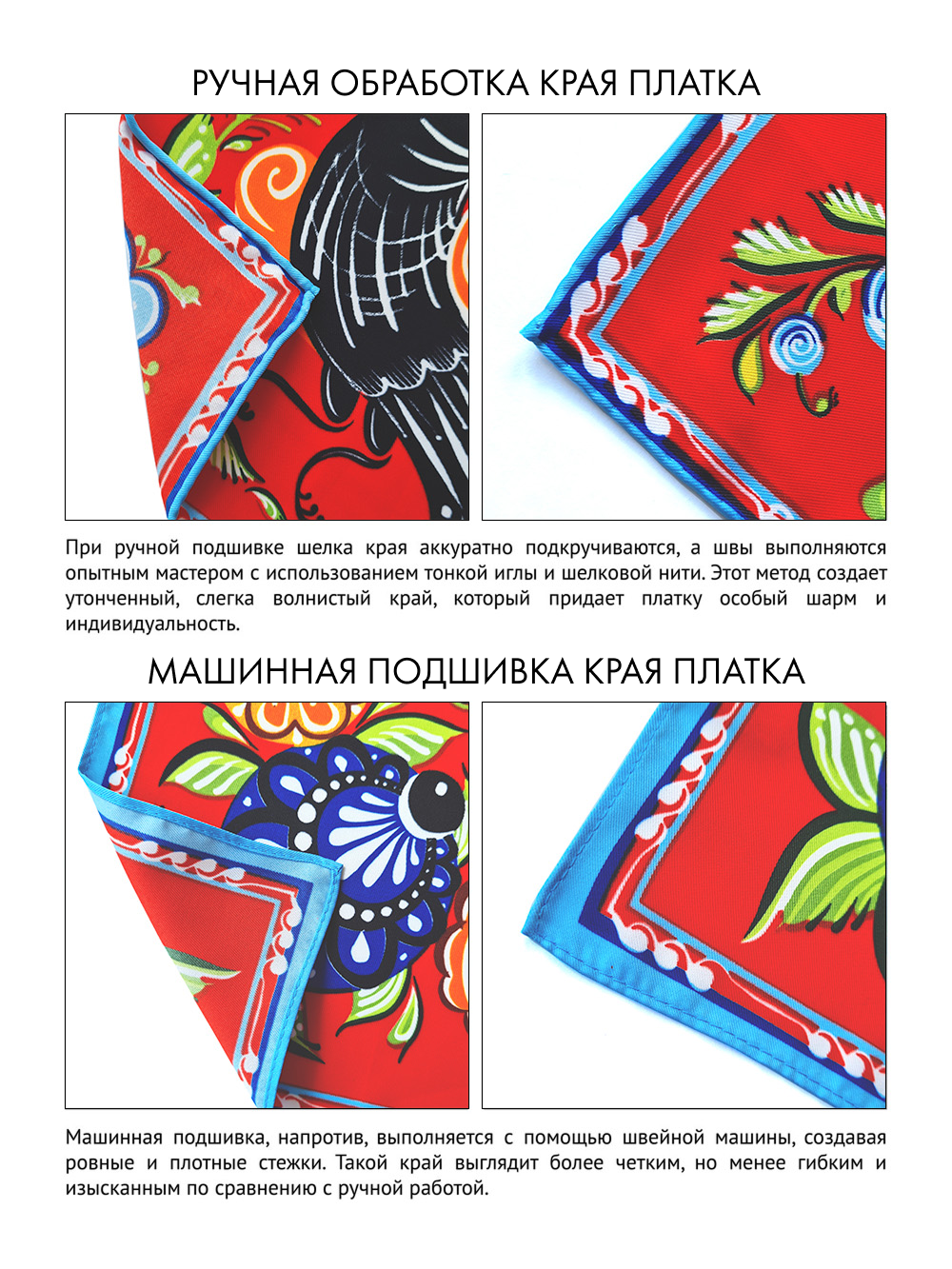 РУЧНАЯ ОБРАБОТКА КРАЯ ПЛАТКА

При ручной подшивке шелка края аккуратно подкручиваются, а швы выполняются опытным мастером с использованием тонкой иглы и шелковой нити. Этот метод создает утонченный, слегка волнистый край, который придает платку особый шарм и индивидуальность.

МАШИННАЯ ПОДШИВКА КРАЯ ПЛАТКА

Машинная подшивка, напротив, выполняется с помощью швейной машины, создавая ровные и плотные стежки. Такой край выглядит более четким, но менее гибким и изысканным по сравнению с ручной работой.